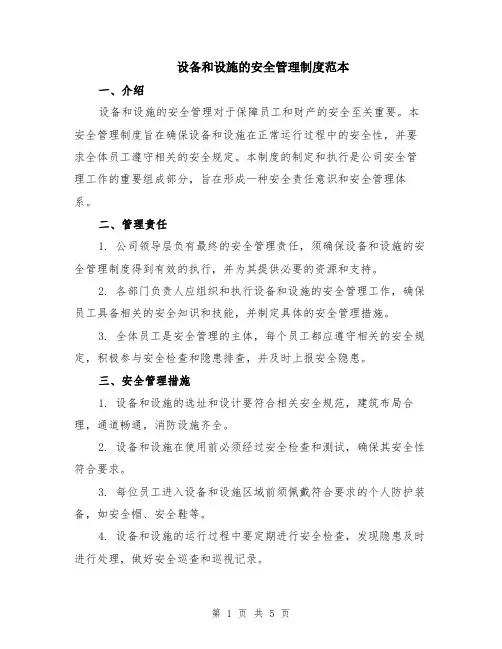 设备和设施的安全管理制度范本

一、介绍

设备和设施的安全管理对于保障员工和财产的安全至关重要。本安全管理制度旨在确保设备和设施在正常运行过程中的安全性，并要求全体员工遵守相关的安全规定。本制度的制定和执行是公司安全管理工作的重要组成部分，旨在形成一种安全责任意识和安全管理体系。

二、管理责任

1. 公司领导层负有最终的安全管理责任，须确保设备和设施的安全管理制度得到有效的执行，并为其提供必要的资源和支持。

2. 各部门负责人应组织和执行设备和设施的安全管理工作，确保员工具备相关的安全知识和技能，并制定具体的安全管理措施。

3. 全体员工是安全管理的主体，每个员工都应遵守相关的安全规定，积极参与安全检查和隐患排查，并及时上报安全隐患。

三、安全管理措施

1. 设备和设施的选址和设计要符合相关安全规范，建筑布局合理，通道畅通，消防设施齐全。

2. 设备和设施在使用前必须经过安全检查和测试，确保其安全性符合要求。

3. 每位员工进入设备和设施区域前须佩戴符合要求的个人防护装备，如安全帽、安全鞋等。

4. 设备和设施的运行过程中要定期进行安全检查，发现隐患及时进行处理，做好安全巡查和巡视记录。

第 1 页 共 5 页